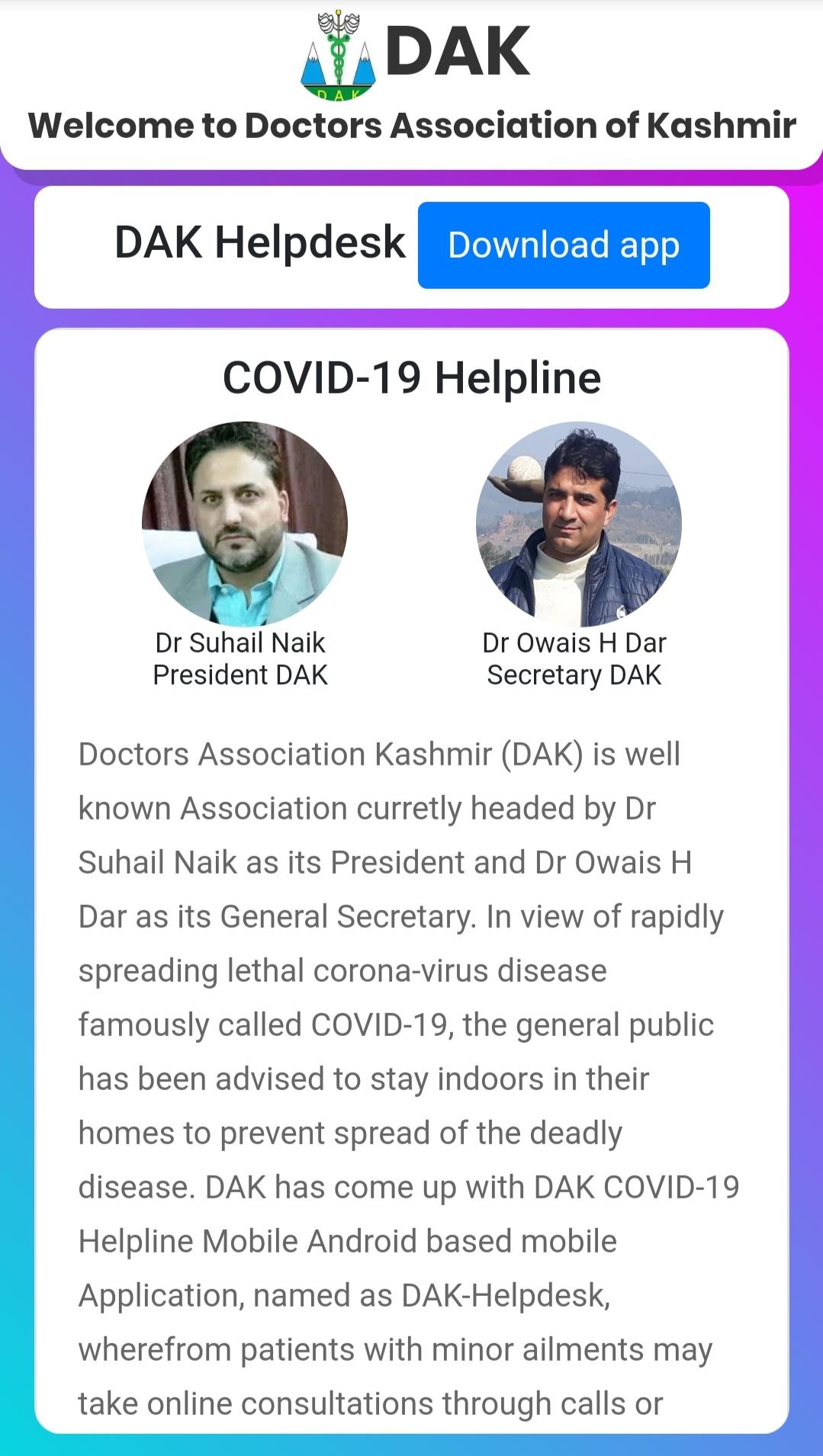 DAK
DAK
Welcome to Doctors Association of Kashmir

DAK Helpdesk Download app

COVID-19 Helpline

Dr Suhail Naik
President DAK

Dr Owais H Dar
Secretary DAK

Doctors Association Kashmir (DAK) is well known Association curretly headed by Dr Suhail Naik as its President and Dr Owais H Dar as its General Secretary. In view of rapidly spreading lethal corona-virus disease famously called COVID-19, the general public has been advised to stay indoors in their homes to prevent spread of the deadly disease. DAK has come up with DAK COVID-19 Helpline Mobile Android based mobile Application, named as DAK-Helpdesk, wherefrom patients with minor ailments may take online consultations through calls or